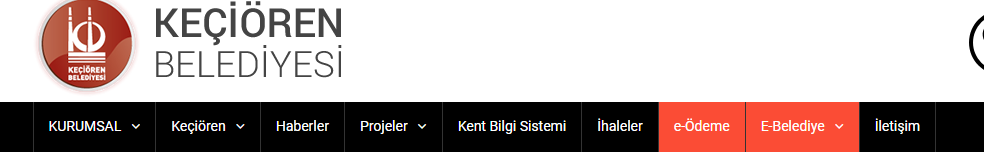 KEÇİÖREN BELEDİYESİ

KEÇİÖREN BELEDİYESİ

KURUMSAL Keçiören Haberler Projeler Kent Bilgi Sistemi İhaleler e-Ödeme E-Belediye İletişim